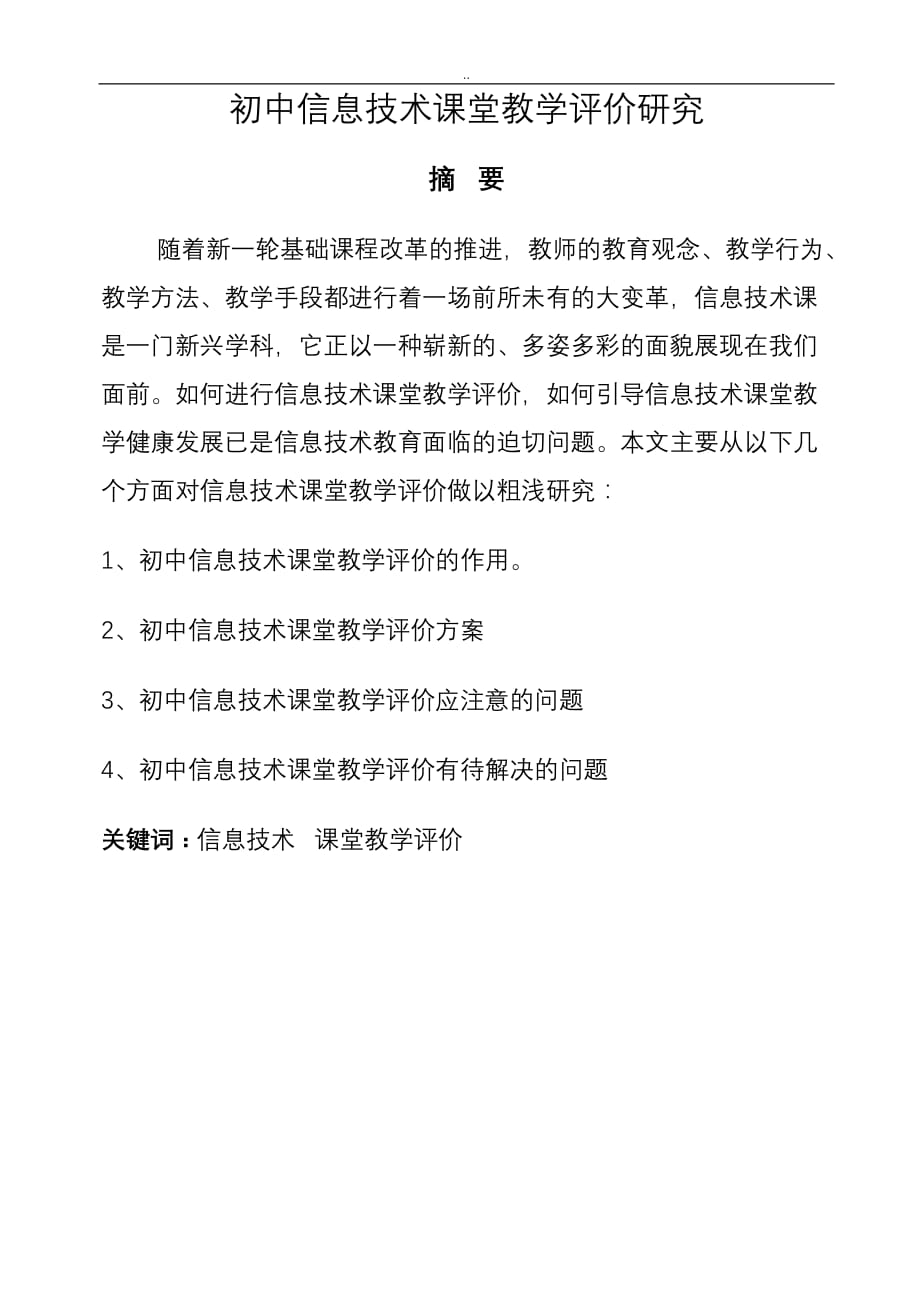 ..

初中信息技术课堂教学评价研究

摘 要

随着新一轮基础课程改革的推进，教师的教育观念、教学行为、教学方法、教学手段都进行着一场前所未有的大变革，信息技术课是一门新兴学科，它正以一种崭新的、多姿多彩的面貌展现在我们面前。如何进行信息技术课堂教学评价，如何引导信息技术课堂教学健康发展已是信息技术教育面临的迫切问题。本文主要从以下几个方面对信息技术课堂教学评价做以粗浅研究：

1、初中信息技术课堂教学评价的作用。

2、初中信息技术课堂教学评价方案

3、初中信息技术课堂教学评价应注意的问题

4、初中信息技术课堂教学评价有待解决的问题

关键词：信息技术 课堂教学评价